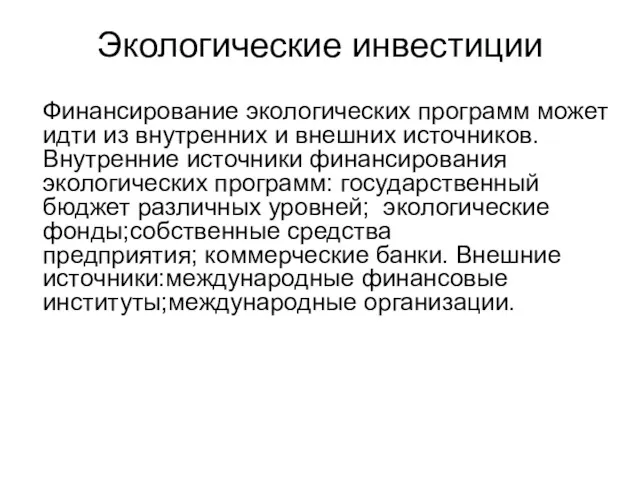 Экологические инвестиции

Финансирование экологических программ может идти из внутренних и внешних источников. Внутренние источники финансирования экологических программ: государственный бюджет различных уровней;  экологические фонды;собственные средства предприятия; коммерческие банки. Внешние источники:международные финансовые институты;международные организации.